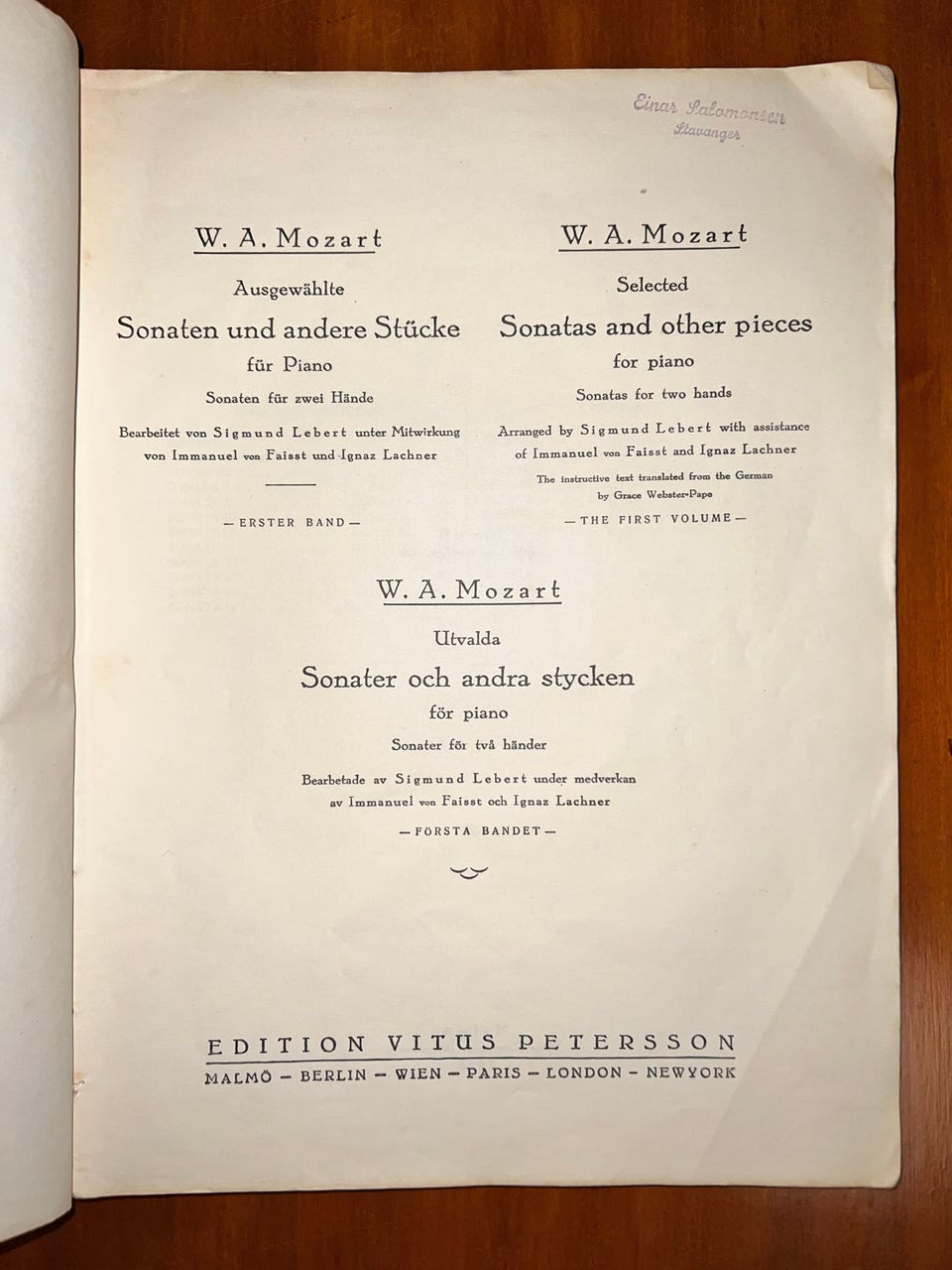 Einar Salomonsen
Stavanger

W. A. Mozart

Ausgewählte

Sonaten und andere Stücke

für Piano

Sonaten für zwei Hände

Bearbeitet von Sigmund Lebert unter Mitwirkung von Immanuel von Faisst und Ignaz Lachner

— ERSTER BAND —

W. A. Mozart

Selected

Sonatas and other pieces

for piano

Sonatas for two hands

Arranged by Sigmund Lebert with assistance of Immanuel von Faisst and Ignaz Lachner

The instructive text translated from the German by Grace Webster-Pape

— THE FIRST VOLUME —

W. A. Mozart

Utvalda

Sonater och andra stycken

för piano

Sonater för två händer

Bearbetade av Sigmund Lebert under medverkan av Immanuel von Faisst och Ignaz Lachner

— FÖRSTA BANDET —

EDITION VITUS PETERSSON

MALMÖ — BERLIN — WIEN — PARIS — LONDON — NEWYORK